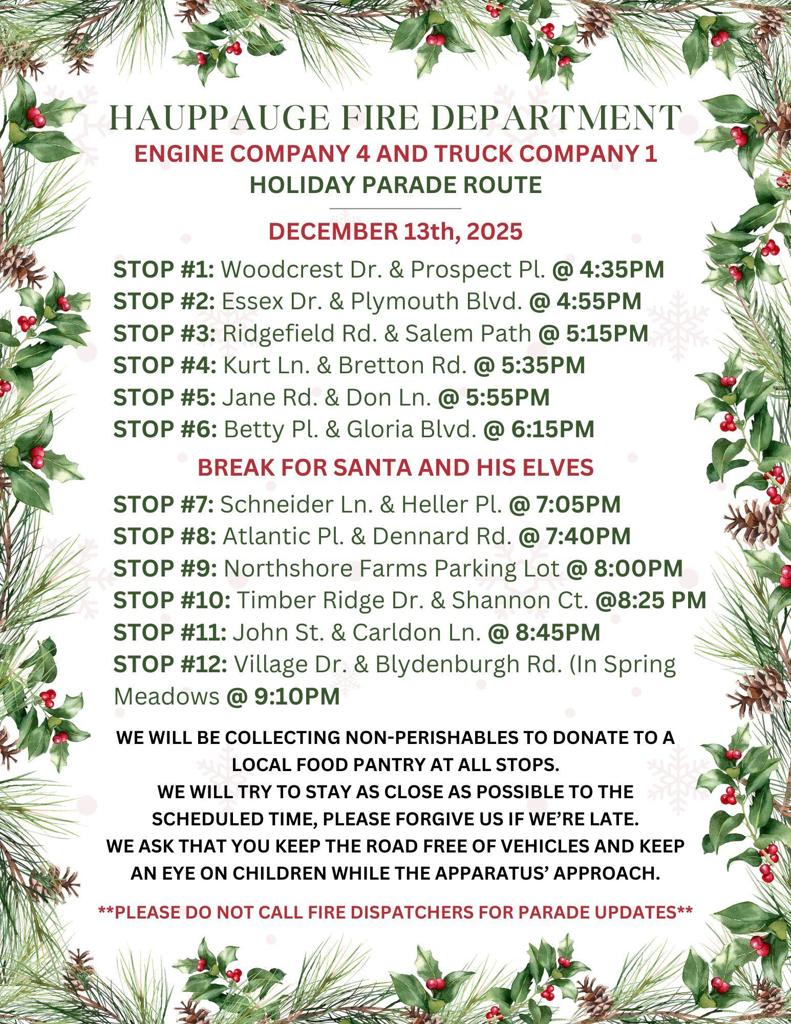 HAUPPAUGE FIRE DEPARTMENT
ENGINE COMPANY 4 AND TRUCK COMPANY 1
HOLIDAY PARADE ROUTE

DECEMBER 13th, 2025

STOP #1: Woodcrest Dr. & Prospect Pl. @ 4:35PM
STOP #2: Essex Dr. & Plymouth Blvd. @ 4:55PM
STOP #3: Ridgefield Rd. & Salem Path @ 5:15PM
STOP #4: Kurt Ln. & Bretton Rd. @ 5:35PM
STOP #5: Jane Rd. & Don Ln. @ 5:55PM
STOP #6: Betty Pl. & Gloria Blvd. @ 6:15PM

BREAK FOR SANTA AND HIS ELVES

STOP #7: Schneider Ln. & Heller Pl. @ 7:05PM
STOP #8: Atlantic Pl. & Dennard Rd. @ 7:40PM
STOP #9: Northshore Farms Parking Lot @ 8:00PM
STOP #10: Timber Ridge Dr. & Shannon Ct. @8:25 PM
STOP #11: John St. & Carldon Ln. @ 8:45PM
STOP #12: Village Dr. & Blydenburgh Rd. (In Spring Meadows @ 9:10PM

WE WILL BE COLLECTING NON-PERISHABLES TO DONATE TO A LOCAL FOOD PANTRY AT ALL STOPS.
WE WILL TRY TO STAY AS CLOSE AS POSSIBLE TO THE SCHEDULED TIME, PLEASE FORGIVE US IF WE'RE LATE.
WE ASK THAT YOU KEEP THE ROAD FREE OF VEHICLES AND KEEP AN EYE ON CHILDREN WHILE THE APPARATUS' APPROACH.

**PLEASE DO NOT CALL FIRE DISPATCHERS FOR PARADE UPDATES**